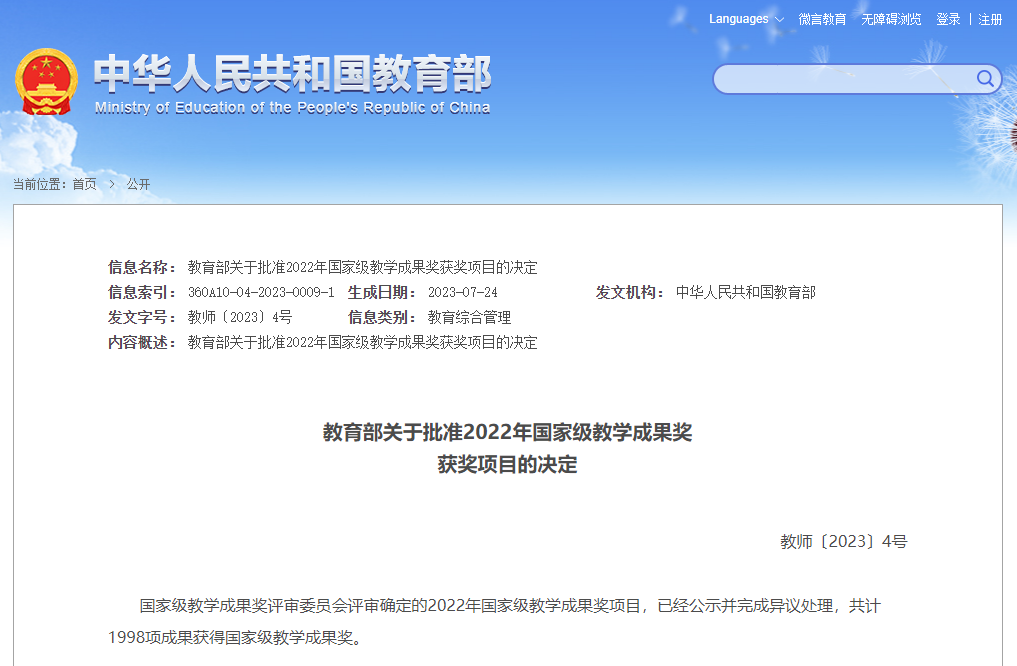 Languages 微言教育 无障碍浏览 登录 | 注册

中华人民共和国教育部
Ministry of Education of the People's Republic of China

当前位置：首页 > 公开

信息名称： 教育部关于批准2022年国家级教学成果奖获奖项目的决定
信息索引： 360A10-04-2023-0009-1 生成日期： 2023-07-24 发文机构： 中华人民共和国教育部
发文字号： 教师〔2023〕4号 信息类别： 教育综合管理
内容概述： 教育部关于批准2022年国家级教学成果奖获奖项目的决定

教育部关于批准2022年国家级教学成果奖
获奖项目的决定

教师〔2023〕4号

国家级教学成果奖评审委员会评审确定的2022年国家级教学成果奖项目，已经公示并完成异议处理，共计1998项成果获得国家级教学成果奖。